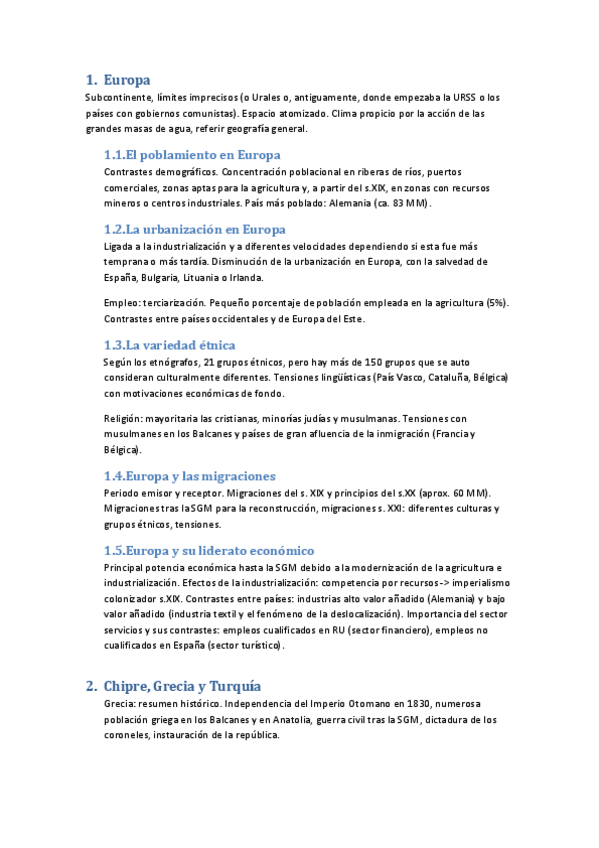 1. Europa

Subcontinente, límites imprecisos (o Urales o, antiguamente, donde empezaba la URSS o los países con gobiernos comunistas). Espacio atomizado. Clima propicio por la acción de las grandes masas de agua, referir geografía general.

1.1.El poblamiento en Europa

Contrastes demográficos. Concentración poblacional en riberas de ríos, puertos comerciales, zonas aptas para la agricultura y, a partir del s.XIX, en zonas con recursos mineros o centros industriales. País más poblado: Alemania (ca. 83 MM).

1.2.La urbanización en Europa

Ligada a la industrialización y a diferentes velocidades dependiendo si esta fue más temprana o más tardía. Disminución de la urbanización en Europa, con la salvedad de España, Bulgaria, Lituania o Irlanda.

Empleo: terciarización. Pequeño porcentaje de población empleada en la agricultura (5%). Contrastes entre países occidentales y de Europa del Este.

1.3.La variedad étnica

Según los etnógrafos, 21 grupos étnicos, pero hay más de 150 grupos que se auto consideran culturalmente diferentes. Tensiones lingüísticas (País Vasco, Cataluña, Bélgica) con motivaciones económicas de fondo.

Religión: mayoritaria las cristianas, minorías judías y musulmanas. Tensiones con musulmanes en los Balcanes y países de gran afluencia de la inmigración (Francia y Bélgica).

1.4.Europa y las migraciones

Periodo emisor y receptor. Migraciones del s. XIX y principios del s.XX (aprox. 60 MM). Migraciones tras la SGM para la reconstrucción, migraciones s. XXI: diferentes culturas y grupos étnicos, tensiones.

1.5.Europa y su liderato económico

Principal potencia económica hasta la SGM debido a la modernización de la agricultura e industrialización. Efectos de la industrialización: competencia por recursos-> imperialismo colonizador s.XIX. Contrastes entre países: industrias alto valor añadido (Alemania) y bajo valor añadido (industria textil y el fenómeno de la deslocalización). Importancia del sector servicios y sus contrastes: empleos cualificados en RU (sector financiero), empleos no cualificados en España (sector turístico).

2. Chipre, Grecia y Turquía

Grecia: resumen histórico. Independencia del Imperio Otomano en 1830, numerosa población griega en los Balcanes y en Anatolia, guerra civil tras la SGM, dictadura de los coroneles, instauración de la república.